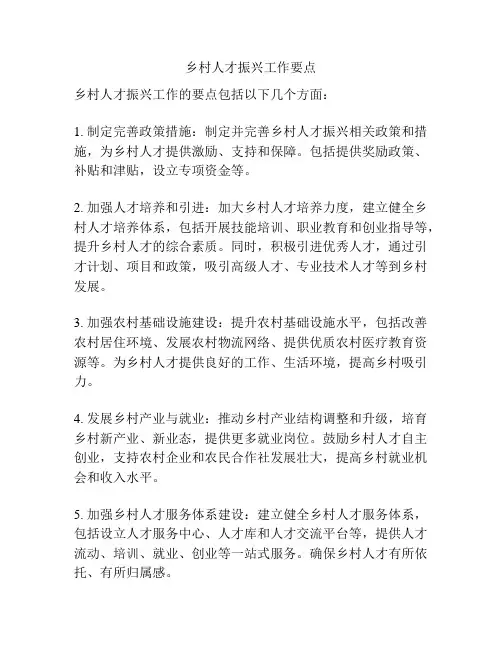 乡村人才振兴工作要点

乡村人才振兴工作的要点包括以下几个方面：

1. 制定完善政策措施：制定并完善乡村人才振兴相关政策和措施，为乡村人才提供激励、支持和保障。包括提供奖励政策、补贴和津贴，设立专项资金等。

2. 加强人才培养和引进：加大乡村人才培养力度，建立健全乡村人才培养体系，包括开展技能培训、职业教育和创业指导等，提升乡村人才的综合素质。同时，积极引进优秀人才，通过引才计划、项目和政策，吸引高级人才、专业技术人才等到乡村发展。

3. 加强农村基础设施建设：提升农村基础设施水平，包括改善农村居住环境、发展农村物流网络、提供优质农村医疗教育资源等。为乡村人才提供良好的工作、生活环境，提高乡村吸引力。

4. 发展乡村产业与就业：推动乡村产业结构调整和升级，培育乡村新产业、新业态，提供更多就业岗位。鼓励乡村人才自主创业，支持农村企业和农民合作社发展壮大，提高乡村就业机会和收入水平。

5. 加强乡村人才服务体系建设：建立健全乡村人才服务体系，包括设立人才服务中心、人才库和人才交流平台等，提供人才流动、培训、就业、创业等一站式服务。确保乡村人才有所依托、有所归属感。